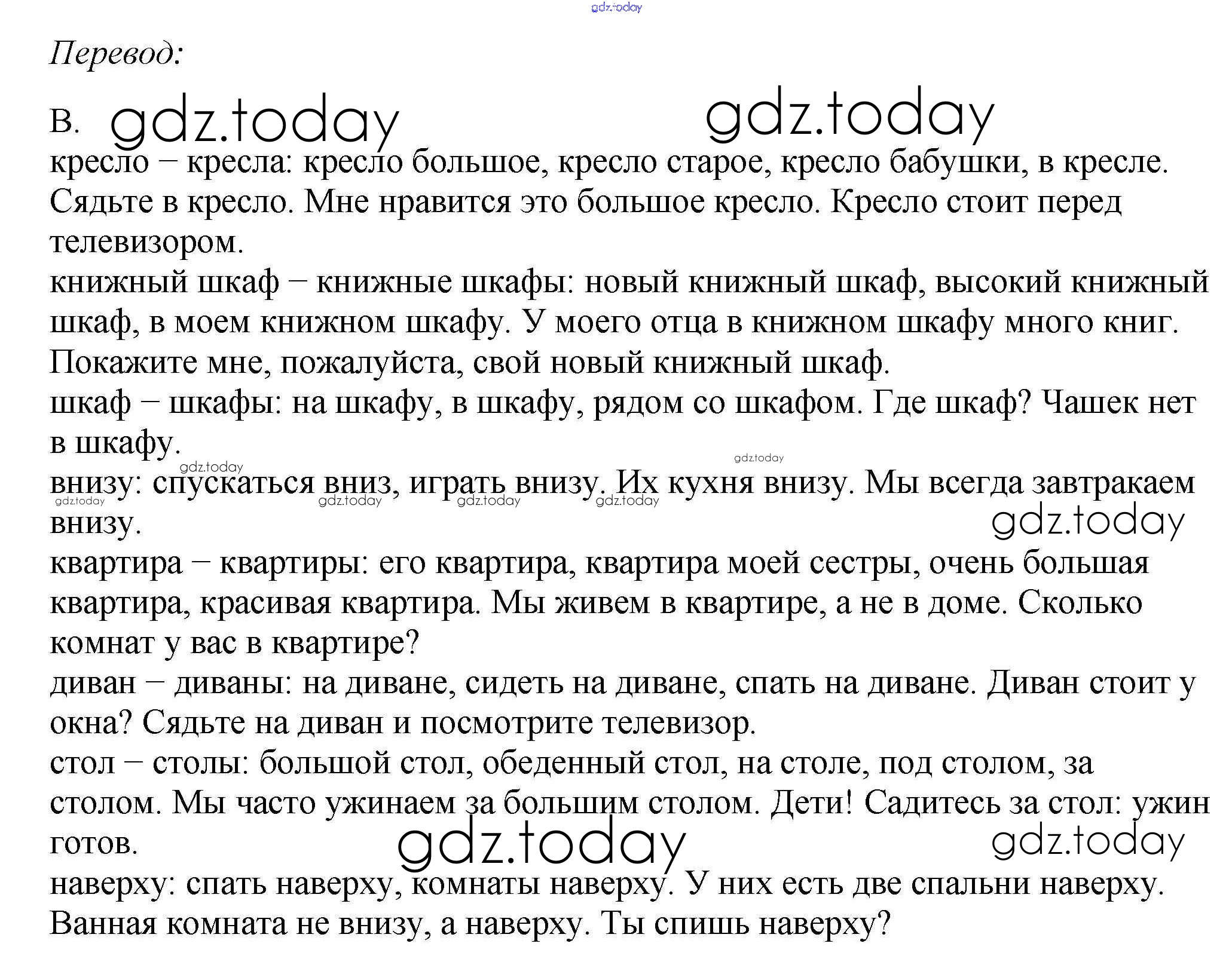 gdz.today

Перевод:

B. gdz.today gdz.today

кресло – кресла: кресло большое, кресло старое, кресло бабушки, в кресле. Сядьте в кресло. Мне нравится это большое кресло. Кресло стоит перед телевизором.

книжный шкаф – книжные шкафы: новый книжный шкаф, высокий книжный шкаф, в моем книжном шкафу. У моего отца в книжном шкафу много книг. Покажите мне, пожалуйста, свой новый книжный шкаф.

шкаф – шкафы: на шкафу, в шкафу, рядом со шкафом. Где шкаф? Чашек нет в шкафу.

gdz.today gdz.today

внизу: спускаться вниз, играть внизу. Их кухня внизу. Мы всегда завтракаем внизу.

gdz.today gdz.today gdz.today gdz.today gdz.today

квартира – квартиры: его квартира, квартира моей сестры, очень большая квартира, красивая квартира. Мы живем в квартире, а не в доме. Сколько комнат у вас в квартире?

диван – диваны: на диване, сидеть на диване, спать на диване. Диван стоит у окна? Сядьте на диван и посмотрите телевизор.

стол – столы: большой стол, обеденный стол, на столе, под столом, за столом. Мы часто ужинаем за большим столом. Дети! Садитесь за стол: ужин готов.

gdz.today gdz.today

наверху: спать наверху, комнаты наверху. У них есть две спальни наверху. Ванная комната не внизу, а наверху. Ты спишь наверху?